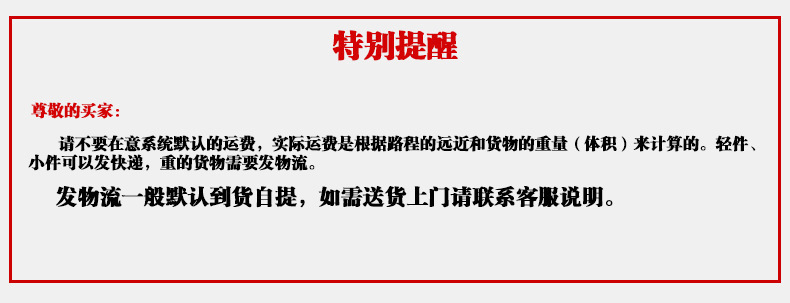 特别提醒

尊敬的买家：

请不要在意系统默认的运费，实际运费是根据路程的远近和货物的重量（体积）来计算的。轻件、小件可以发快递，重的货物需要发物流。

发物流一般默认到货自提，如需送货上门请联系客服说明。